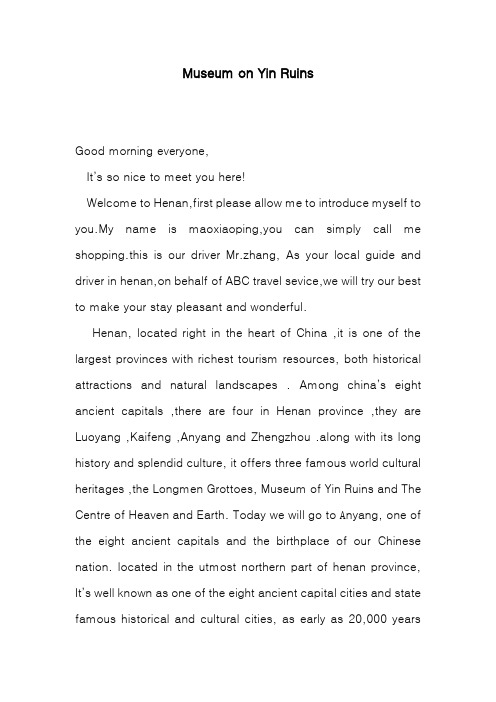 Museum on Yin Ruins

Good morning everyone,

It's so nice to meet you here!

Welcome to Henan,first please allow me to introduce myself to you.My name is maoxiaoping,you can simply call me shopping.this is our driver Mr.zhang, As your local guide and driver in henan,on behalf of ABC travel sevice,we will try our best to make your stay pleasant and wonderful.

Henan, located right in the heart of China ,it is one of the largest provinces with richest tourism resources, both historical attractions and natural landscapes . Among china's eight ancient capitals ,there are four in Henan province ,they are Luoyang ,Kaifeng ,Anyang and Zhengzhou .along with its long history and splendid culture, it offers three famous world cultural heritages ,the Longmen Grottoes, Museum of Yin Ruins and The Centre of Heaven and Earth. Today we will go to Anyang, one of the eight ancient capitals and the birthplace of our Chinese nation. located in the utmost northern part of henan province, It's well known as one of the eight ancient capital cities and state famous historical and cultural cities, as early as 20,000 years